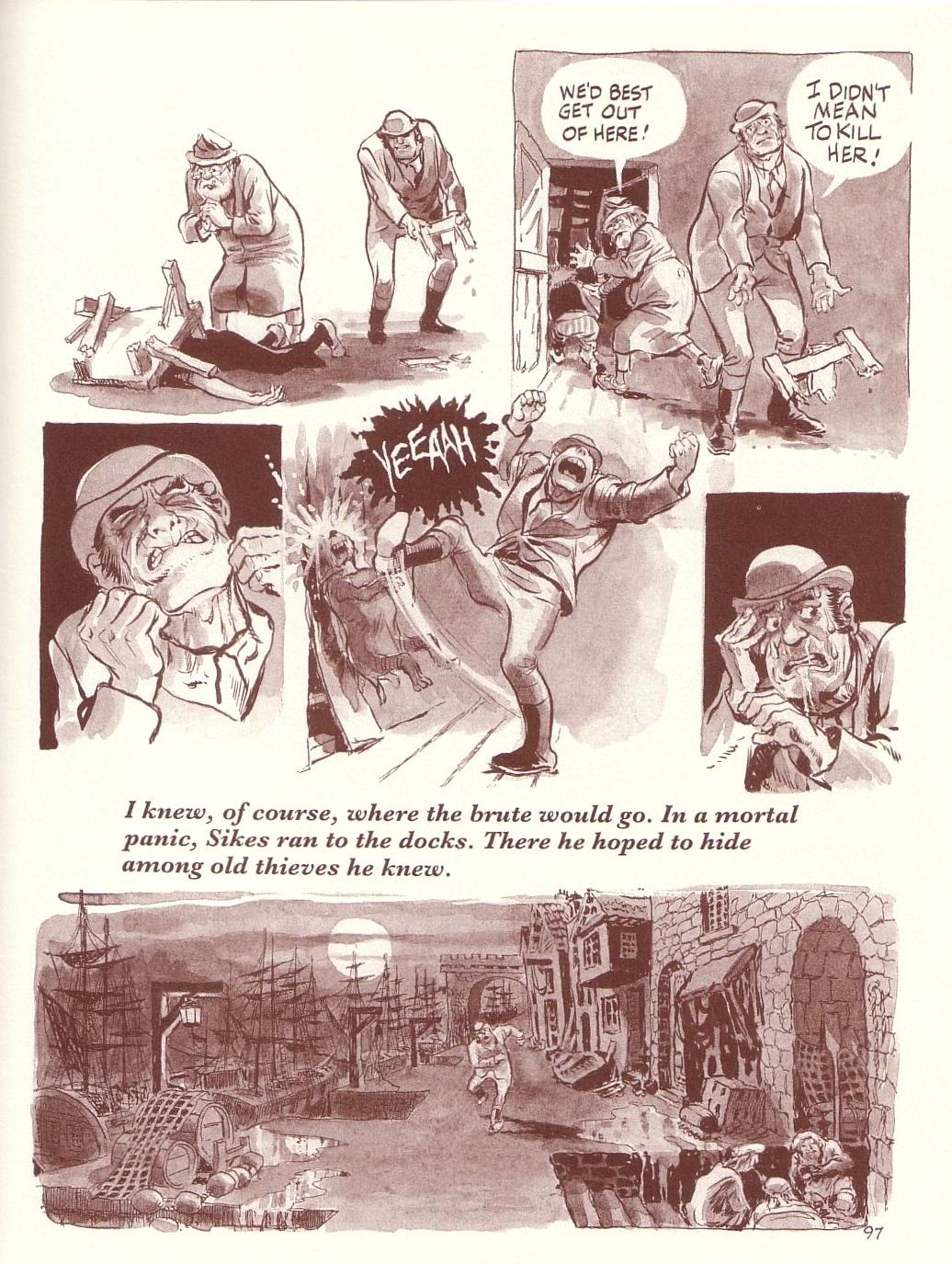 WE'D BEST GET OUT OF HERE!

I DIDN'T MEAN TO KILL HER!

YEEAAH

I knew, of course, where the brute would go. In a mortal panic, Sikes ran to the docks. There he hoped to hide among old thieves he knew.

97